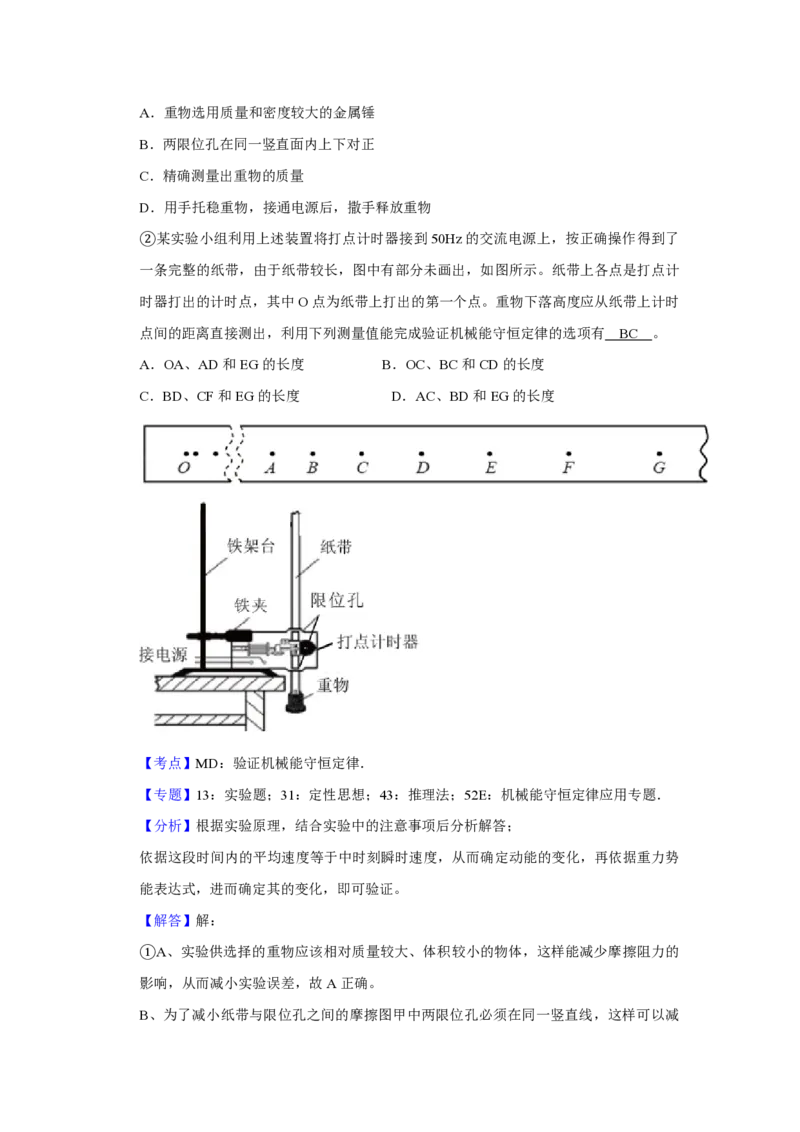 A．重物选用质量和密度较大的金属锤

B．两限位孔在同一竖直面内上下对正

C．精确测量出重物的质量

D．用手托稳重物，接通电源后，撒手释放重物

②某实验小组利用上述装置将打点计时器接到 50Hz 的交流电源上，按正确操作得到了一条完整的纸带，由于纸带较长，图中有部分未画出，如图所示。纸带上各点是打点计时器打出的计时点，其中 O 点为纸带上打出的第一个点。重物下落高度应从纸带上计时点间的距离直接测出，利用下列测量值能完成验证机械能守恒定律的选项有 BC 。

A．OA、AD 和 EG 的长度　　B．OC、BC 和 CD 的长度

C．BD、CF 和 EG 的长度　　D．AC、BD 和 EG 的长度

O A B C D E F G

铁架台 纸带 铁夹 限位孔 打点计时器 接电源 重物

【考点】MD：验证机械能守恒定律.

【专题】13：实验题；31：定性思想；43：推理法；52E：机械能守恒定律应用专题.

【分析】根据实验原理，结合实验中的注意事项后分析解答；

依据这段时间内的平均速度等于中时刻瞬时速度，从而确定动能的变化，再依据重力势能表达式，进而确定其的变化，即可验证。

【解答】解：

①A、实验供选择的重物应该相对质量较大、体积较小的物体，这样能减少摩擦阻力的影响，从而减小实验误差，故 A 正确。

B、为了减小纸带与限位孔之间的摩擦图甲中两限位孔必须在同一竖直线，这样可以减